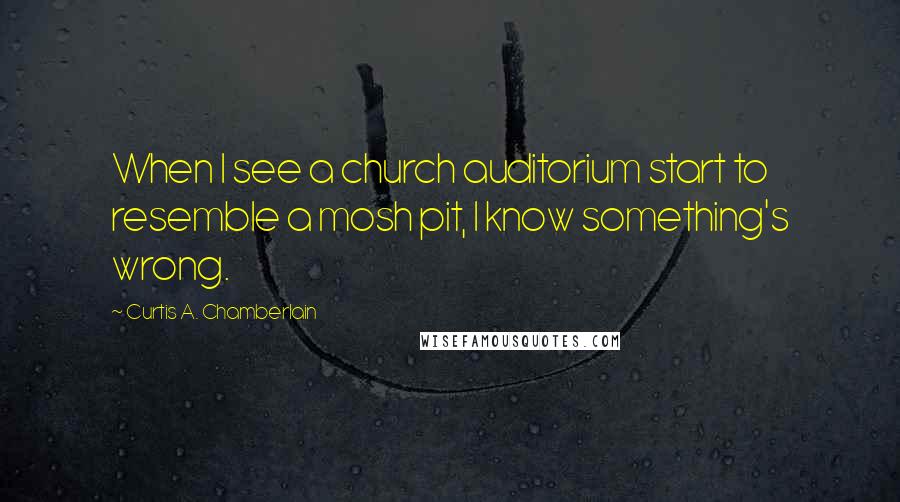 When I see a church auditorium start to resemble a mosh pit, I know something's wrong.

~ Curtis A. Chamberlain

WISEFAMOUSQUOTES.COM